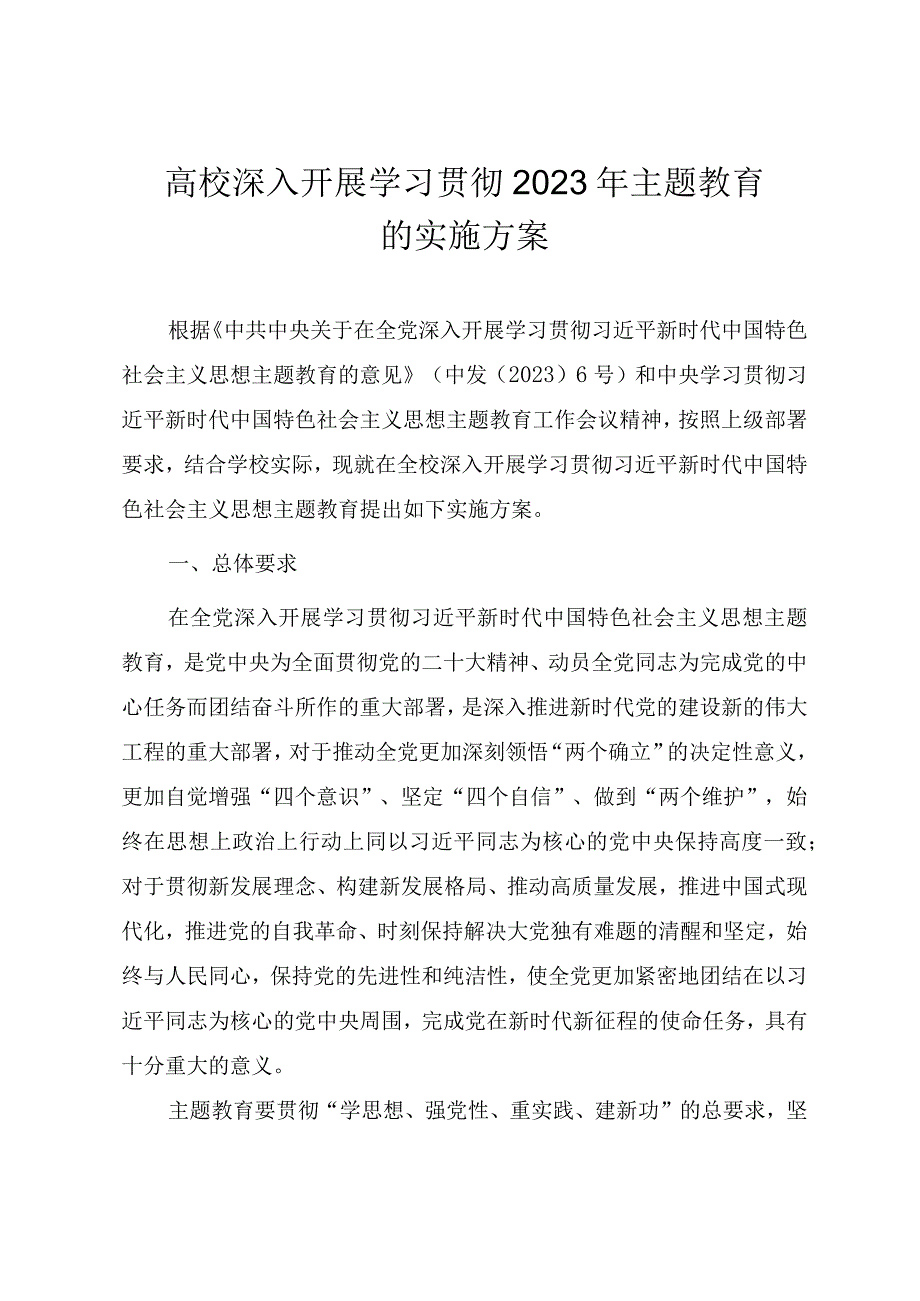 高校深入开展学习贯彻2023年主题教育的实施方案

根据《中共中央关于在全党深入开展学习贯彻习近平新时代中国特色社会主义思想主题教育的意见》（中发（2023）6号）和中央学习贯彻习近平新时代中国特色社会主义思想主题教育工作会议精神，按照上级部署要求，结合学校实际，现就在全校深入开展学习贯彻习近平新时代中国特色社会主义思想主题教育提出如下实施方案。

一、总体要求

在全党深入开展学习贯彻习近平新时代中国特色社会主义思想主题教育，是党中央为全面贯彻党的二十大精神、动员全党同志为完成党的中心任务而团结奋斗所作的重大部署，是深入推进新时代党的建设新的伟大工程的重大部署，对于推动全党更加深刻领悟“两个确立”的决定性意义，更加自觉增强“四个意识”、坚定“四个自信”、做到“两个维护”，始终在思想上政治上行动上同以习近平同志为核心的党中央保持高度一致；对于贯彻新发展理念、构建新发展格局、推动高质量发展，推进中国式现代化，推进党的自我革命、时刻保持解决大党独有难题的清醒和坚定，始终与人民同心，保持党的先进性和纯洁性，使全党更加紧密地团结在以习近平同志为核心的党中央周围，完成党在新时代新征程的使命任务，具有十分重大的意义。

主题教育要贯彻“学思想、强党性、重实践、建新功”的总要求，坚